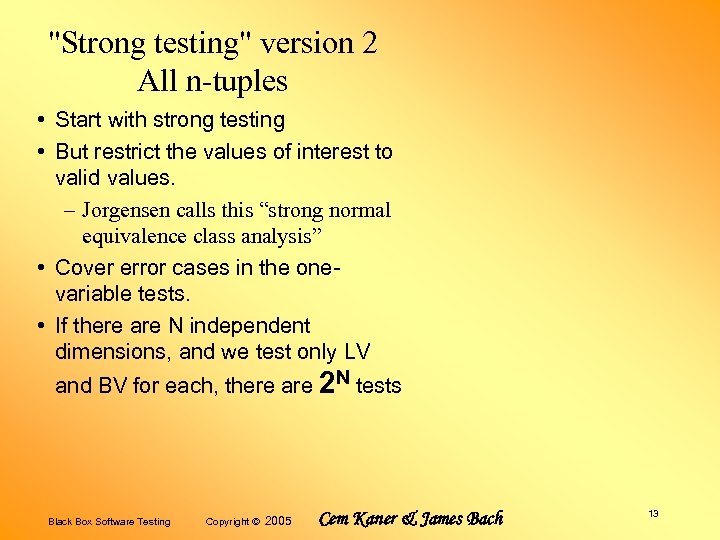 "Strong testing" version 2
All n-tuples

• Start with strong testing
• But restrict the values of interest to valid values.
– Jorgensen calls this “strong normal equivalence class analysis”
• Cover error cases in the one-variable tests.
• If there are N independent dimensions, and we test only LV and BV for each, there are $2^N$ tests

Black Box Software Testing Copyright © 2005 Cem Kaner & James Bach 13